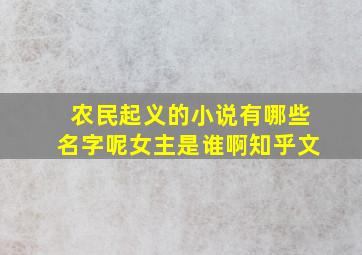 农民起义的小说有哪些名字呢女主是谁啊知乎文